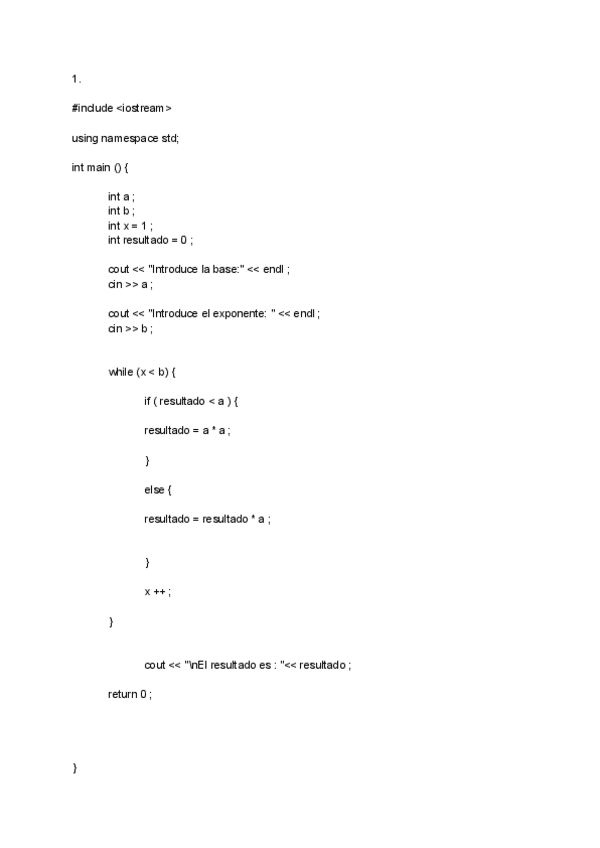 1.

#include <iostream>

using namespace std;

int main () {

int a ;
int b ;
int x = 1 ;
int resultado = 0 ;

cout << "Introduce la base:" << endl ;
cin >> a ;

cout << "Introduce el exponente: " << endl ;
cin >> b ;

while (x < b) {

if ( resultado < a ) {

resultado = a * a ;

}

else {

resultado = resultado * a ;

}

x ++ ;

}

cout << "\nEl resultado es : "<< resultado ;

return 0 ;

}